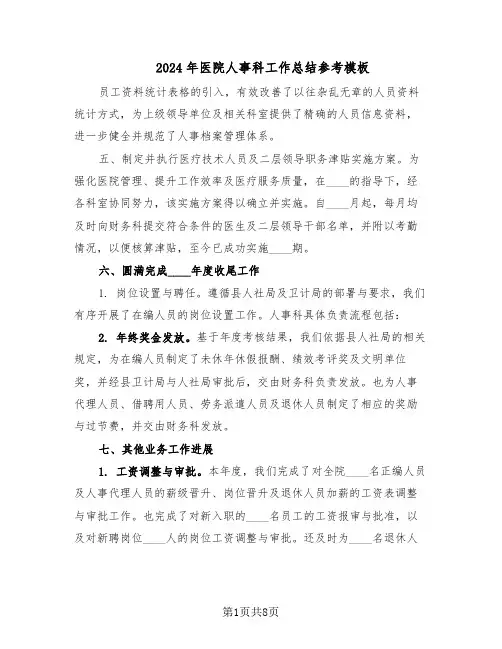 2024年医院人事科工作总结参考模板

员工资料统计表格的引入，有效改善了以往杂乱无章的人员资料统计方式，为上级领导单位及相关科室提供了精确的人员信息资料，进一步健全并规范了人事档案管理体系。

五、制定并执行医疗技术人员及二层领导职务津贴实施方案。为强化医院管理、提升工作效率及医疗服务质量，在____的指导下，经各科室协同努力，该实施方案得以确立并实施。自____月起，每月均及时向财务科提交符合条件的医生及二层领导干部名单，并附以考勤情况，以便核算津贴，至今已成功实施____期。

六、圆满完成____年度收尾工作

1. 岗位设置与聘任。遵循县人社局及卫计局的部署与要求，我们有序开展了在编人员的岗位设置工作。人事科具体负责流程包括：

2. 年终奖金发放。基于年度考核结果，我们依据县人社局的相关规定，为在编人员制定了未休年休假报酬、绩效考评奖及文明单位奖，并经县卫计局与人社局审批后，交由财务科负责发放。也为人事代理人员、借聘用人员、劳务派遣人员及退休人员制定了相应的奖励与过节费，并交由财务科发放。

七、其他业务工作进展

1. 工资调整与审批。本年度，我们完成了对全院____名正编人员及人事代理人员的薪级晋升、岗位晋升及退休人员加薪的工资表调整与审批工作。也完成了对新入职的____名员工的工资报审与批准，以及对新聘岗位____人的岗位工资调整与审批。还及时为____名退休人

第1页共8页